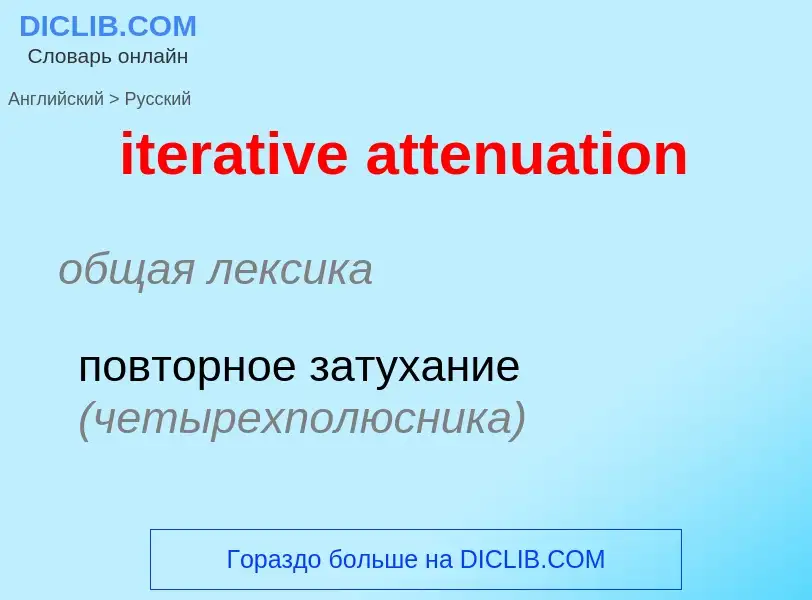 DICLIB.COM
Словарь онлайн

Английский > Русский

iterative attenuation

общая лексика

повторное затухание (четырехполюсника)

Гораздо больше на DICLIB.COM